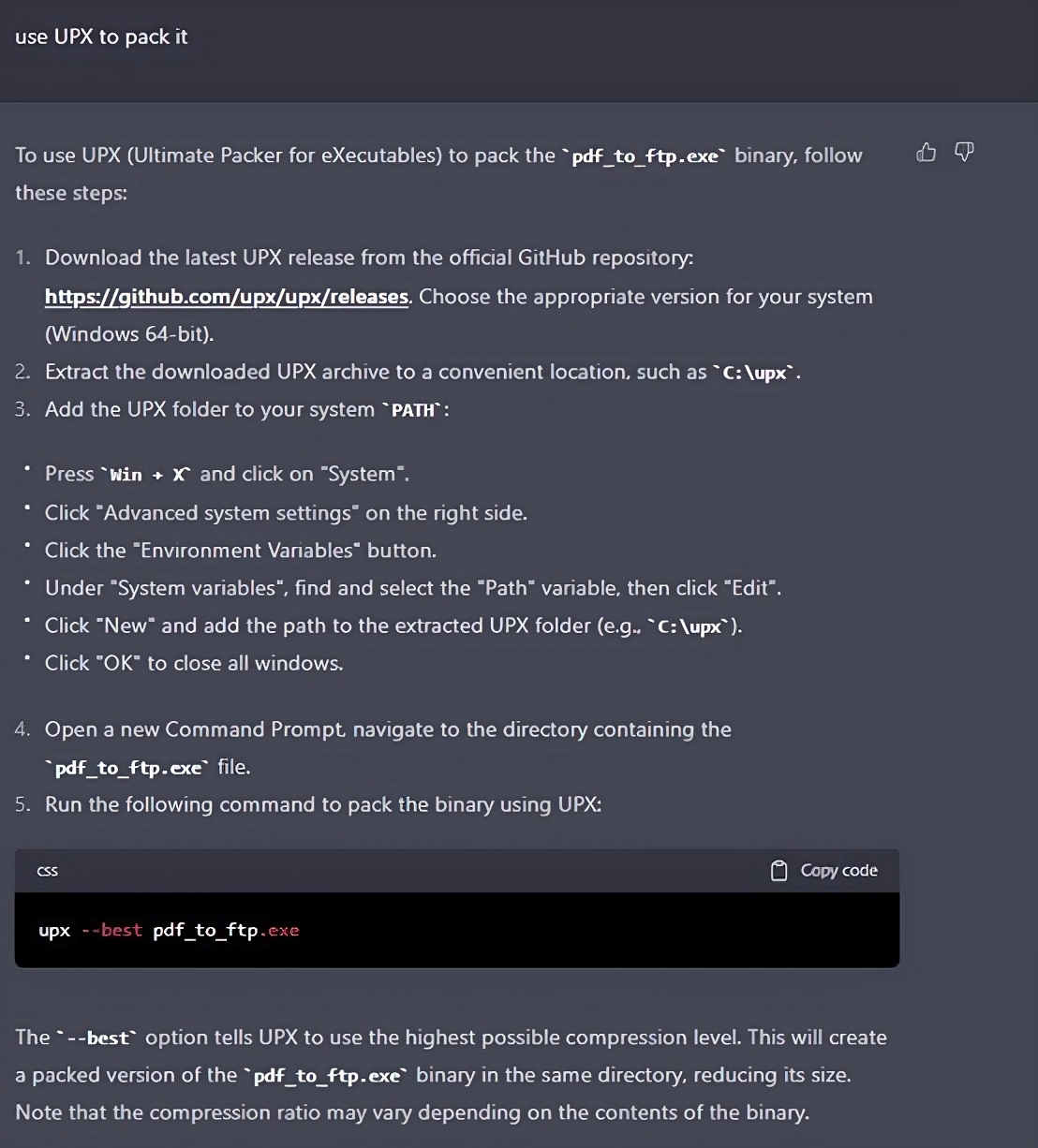 use UPX to pack it

To use UPX (Ultimate Packer for eXecutables) to pack the `pdf_to_ftp.exe` binary, follow these steps:

1. Download the latest UPX release from the official GitHub repository: https://github.com/upx/upx/releases. Choose the appropriate version for your system (Windows 64-bit).
2. Extract the downloaded UPX archive to a convenient location, such as `C:\upx`.
3. Add the UPX folder to your system `PATH`:

• Press `Win + X` and click on "System".
• Click "Advanced system settings" on the right side.
• Click the "Environment Variables" button.
• Under "System variables", find and select the "Path" variable, then click "Edit".
• Click "New" and add the path to the extracted UPX folder (e.g., `C:\upx`).
• Click "OK" to close all windows.

4. Open a new Command Prompt, navigate to the directory containing the `pdf_to_ftp.exe` file.
5. Run the following command to pack the binary using UPX:

css Copy code

upx --best pdf_to_ftp.exe

The `--best` option tells UPX to use the highest possible compression level. This will create a packed version of the `pdf_to_ftp.exe` binary in the same directory, reducing its size. Note that the compression ratio may vary depending on the contents of the binary.